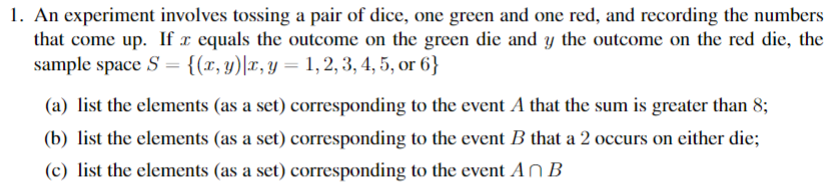 1. An experiment involves tossing a pair of dice, one green and one red, and recording the numbers that come up. If $x$ equals the outcome on the green die and $y$ the outcome on the red die, the sample space $S = \{(x, y)|x, y = 1, 2, 3, 4, 5, \text{or } 6\}$

(a) list the elements (as a set) corresponding to the event $A$ that the sum is greater than 8;

(b) list the elements (as a set) corresponding to the event $B$ that a 2 occurs on either die;

(c) list the elements (as a set) corresponding to the event $A \cap B$